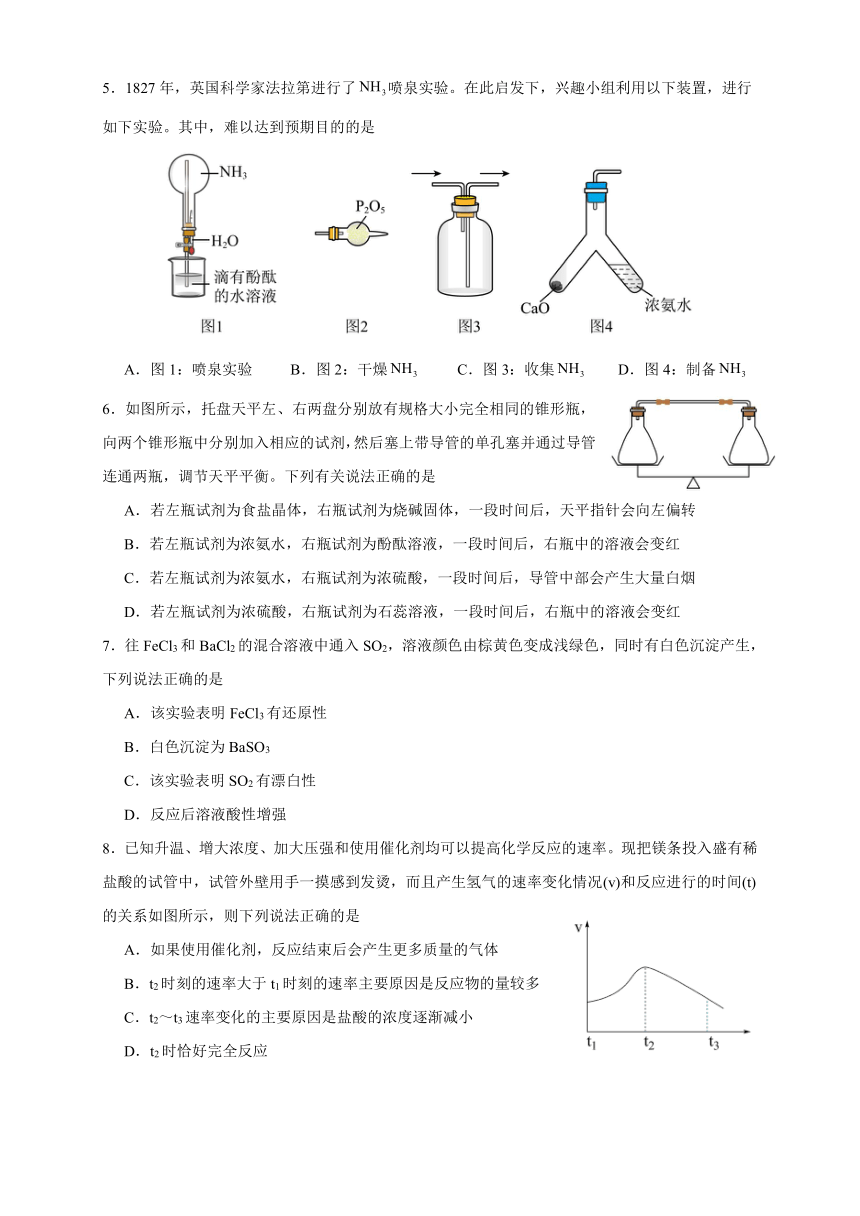 5．1827 年，英国科学家法拉第进行了 $NH_3$ 喷泉实验。在此启发下，兴趣小组利用以下装置，进行如下实验。其中，难以达到预期目的的是

$NH_3$

$H_2O$

滴有酚酞的水溶液

图1

$P_2O_5$

图2

图3

CaO

浓氨水

图4

A．图 1：喷泉实验　　B．图 2：干燥 $NH_3$　　C．图 3：收集 $NH_3$　　D．图 4：制备 $NH_3$

6．如图所示，托盘天平左、右两盘分别放有规格大小完全相同的锥形瓶，向两个锥形瓶中分别加入相应的试剂，然后塞上带导管的单孔塞并通过导管连通两瓶，调节天平平衡。下列有关说法正确的是

A．若左瓶试剂为食盐晶体，右瓶试剂为烧碱固体，一段时间后，天平指针会向左偏转

B．若左瓶试剂为浓氨水，右瓶试剂为酚酞溶液，一段时间后，右瓶中的溶液会变红

C．若左瓶试剂为浓氨水，右瓶试剂为浓硫酸，一段时间后，导管中部会产生大量白烟

D．若左瓶试剂为浓硫酸，右瓶试剂为石蕊溶液，一段时间后，右瓶中的溶液会变红

7．往 $FeCl_3$ 和 $BaCl_2$ 的混合溶液中通入 $SO_2$，溶液颜色由棕黄色变成浅绿色，同时有白色沉淀产生，下列说法正确的是

A．该实验表明 $FeCl_3$ 有还原性

B．白色沉淀为 $BaSO_3$

C．该实验表明 $SO_2$ 有漂白性

D．反应后溶液酸性增强

8．已知升温、增大浓度、加大压强和使用催化剂均可以提高化学反应的速率。现把镁条投入盛有稀盐酸的试管中，试管外壁用手一摸感到发烫，而且产生氢气的速率变化情况(v)和反应进行的时间(t)的关系如图所示，则下列说法正确的是

A．如果使用催化剂，反应结束后会产生更多质量的气体

B．$t_2$ 时刻的速率大于 $t_1$ 时刻的速率主要原因是反应物的量较多

C．$t_2$～$t_3$ 速率变化的主要原因是盐酸的浓度逐渐减小

D．$t_2$ 时恰好完全反应

v

$t_1$　$t_2$　$t_3$